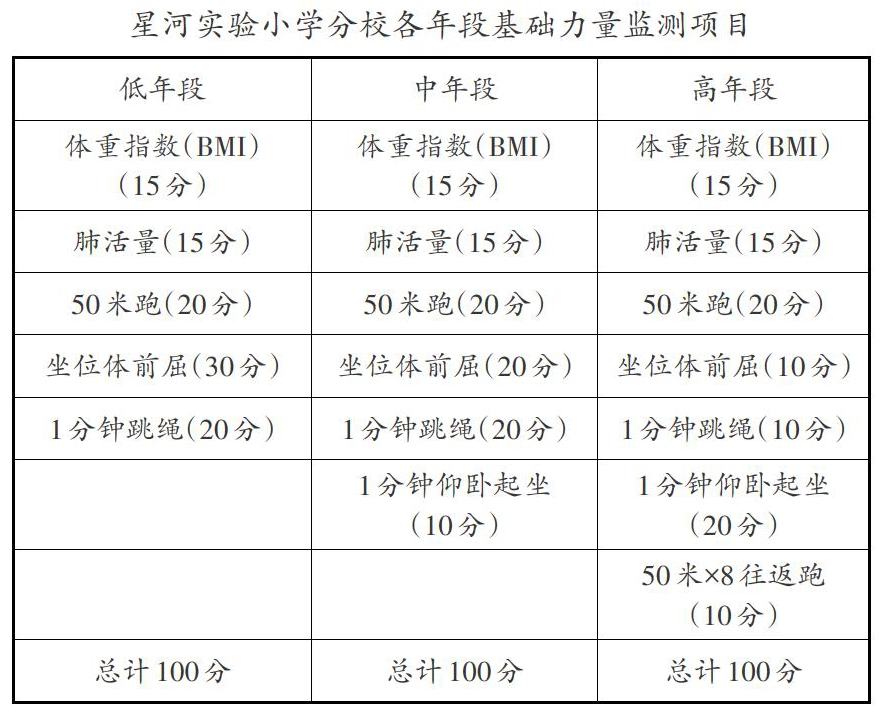 星河实验小学分校各年段基础力量监测项目

| 低年段 | 中年段 | 高年段 |
|---|---|---|
| 体重指数（BMI）（15分） | 体重指数（BMI）（15分） | 体重指数（BMI）（15分） |
| 肺活量（15分） | 肺活量（15分） | 肺活量（15分） |
| 50米跑（20分） | 50米跑（20分） | 50米跑（20分） |
| 坐位体前屈（30分） | 坐位体前屈（20分） | 坐位体前屈（10分） |
| 1分钟跳绳（20分） | 1分钟跳绳（20分） | 1分钟跳绳（10分） |
|  | 1分钟仰卧起坐（10分） | 1分钟仰卧起坐（20分） |
|  |  | 50米×8往返跑（10分） |
| 总计100分 | 总计100分 | 总计100分 |